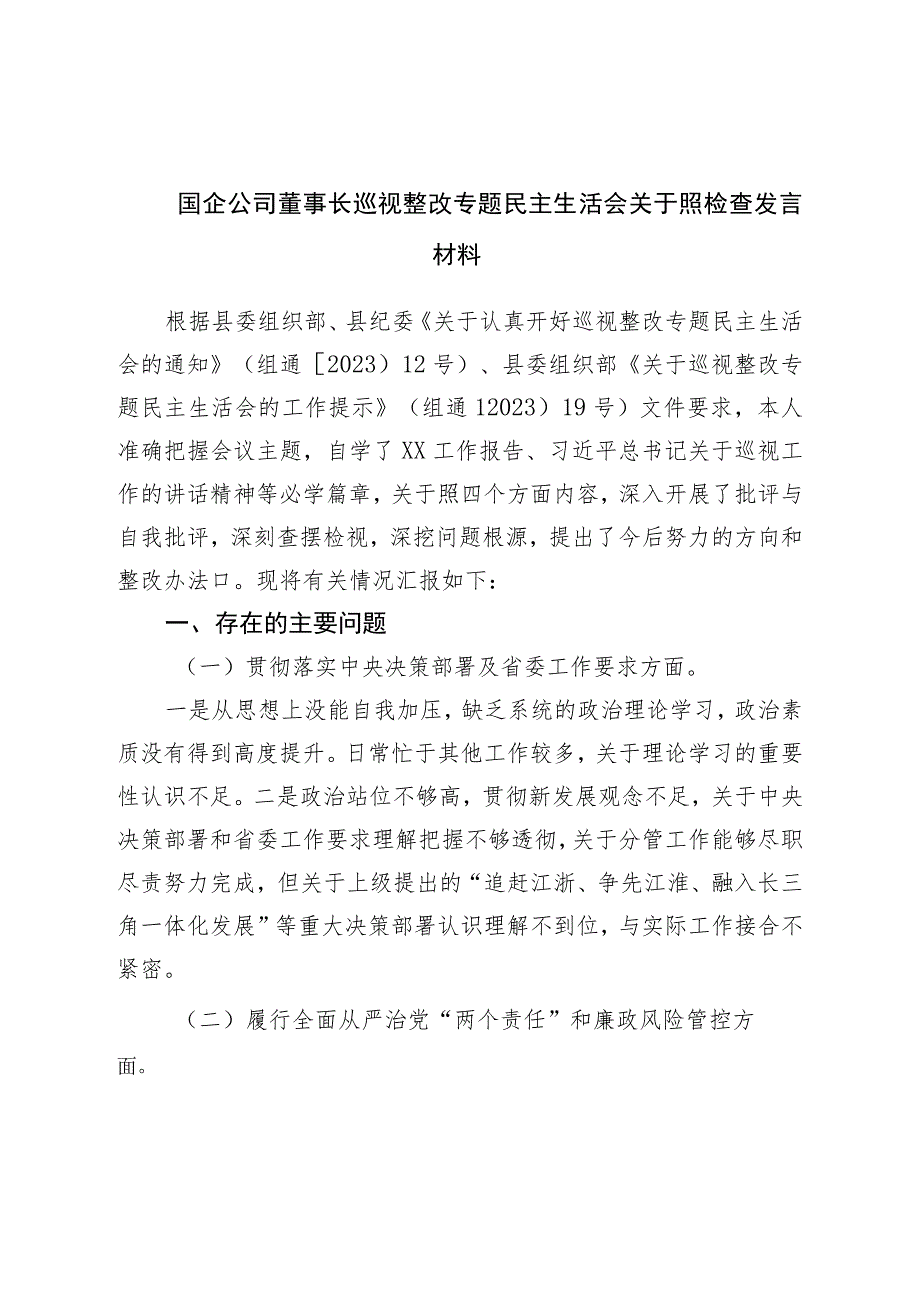 国企公司董事长巡视整改专题民主生活会关于照检查发言材料

根据县委组织部、县纪委《关于认真开好巡视整改专题民主生活会的通知》（组通［2023）12号）、县委组织部《关于巡视整改专题民主生活会的工作提示》（组通12023）19号）文件要求，本人准确把握会议主题，自学了XX工作报告、习近平总书记关于巡视工作的讲话精神等必学篇章，关于照四个方面内容，深入开展了批评与自我批评，深刻查摆检视，深挖问题根源，提出了今后努力的方向和整改办法口。现将有关情况汇报如下：

一、存在的主要问题

（一）贯彻落实中央决策部署及省委工作要求方面。

一是从思想上没能自我加压，缺乏系统的政治理论学习，政治素质没有得到高度提升。日常忙于其他工作较多，关于理论学习的重要性认识不足。二是政治站位不够高，贯彻新发展观念不足，关于中央决策部署和省委工作要求理解把握不够透彻，关于分管工作能够尽职尽责努力完成，但关于上级提出的“追赶江浙、争先江淮、融入长三角一体化发展”等重大决策部署认识理解不到位，与实际工作接合不紧密。

（二）履行全面从严治党“两个责任”和廉政风险管控方面。